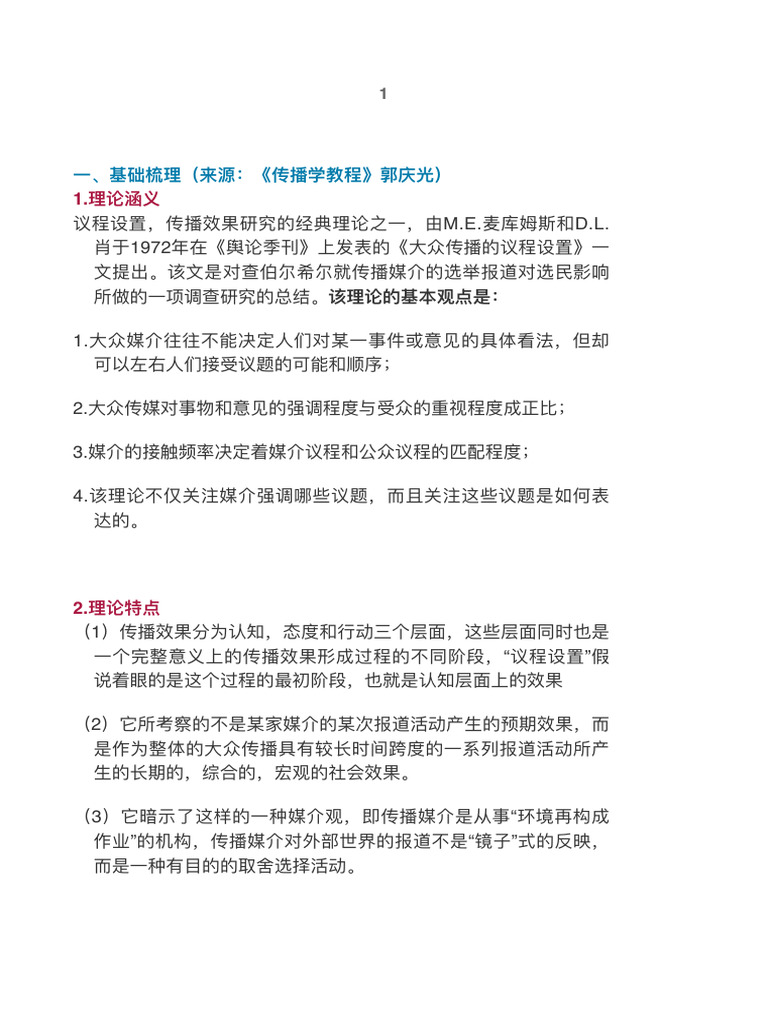 1

一、基础梳理（来源：《传播学教程》郭庆光）

1.理论涵义

议程设置，传播效果研究的经典理论之一，由M.E.麦库姆斯和D.L.肖于1972年在《舆论季刊》上发表的《大众传播的议程设置》一文提出。该文是对查伯尔希尔就传播媒介的选举报道对选民影响所做的一项调查研究的总结。该理论的基本观点是：

1.大众媒介往往不能决定人们对某一事件或意见的具体看法，但却可以左右人们接受议题的可能和顺序；

2.大众传媒对事物和意见的强调程度与受众的重视程度成正比；

3.媒介的接触频率决定着媒介议程和公众议程的匹配程度；

4.该理论不仅关注媒介强调哪些议题，而且关注这些议题是如何表达的。

2.理论特点

（1）传播效果分为认知，态度和行动三个层面，这些层面同时也是一个完整意义上的传播效果形成过程的不同阶段，“议程设置”假说着眼的是这个过程的最初阶段，也就是认知层面上的效果

（2）它所考察的不是某家媒介的某次报道活动产生的预期效果，而是作为整体的大众传播具有较长时间跨度的一系列报道活动所产生的长期的，综合的，宏观的社会效果。

（3）它暗示了这样的一种媒介观，即传播媒介是从事“环境再构成作业”的机构，传播媒介对外部世界的报道不是“镜子”式的反映，而是一种有目的的取舍选择活动。